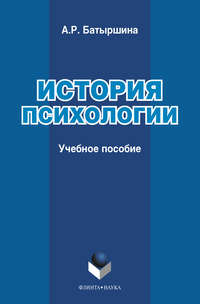 А.Р. Батыршина

ИСТОРИЯ ПСИХОЛОГИИ

Учебное пособие

ФЛИНТА•НАУКА